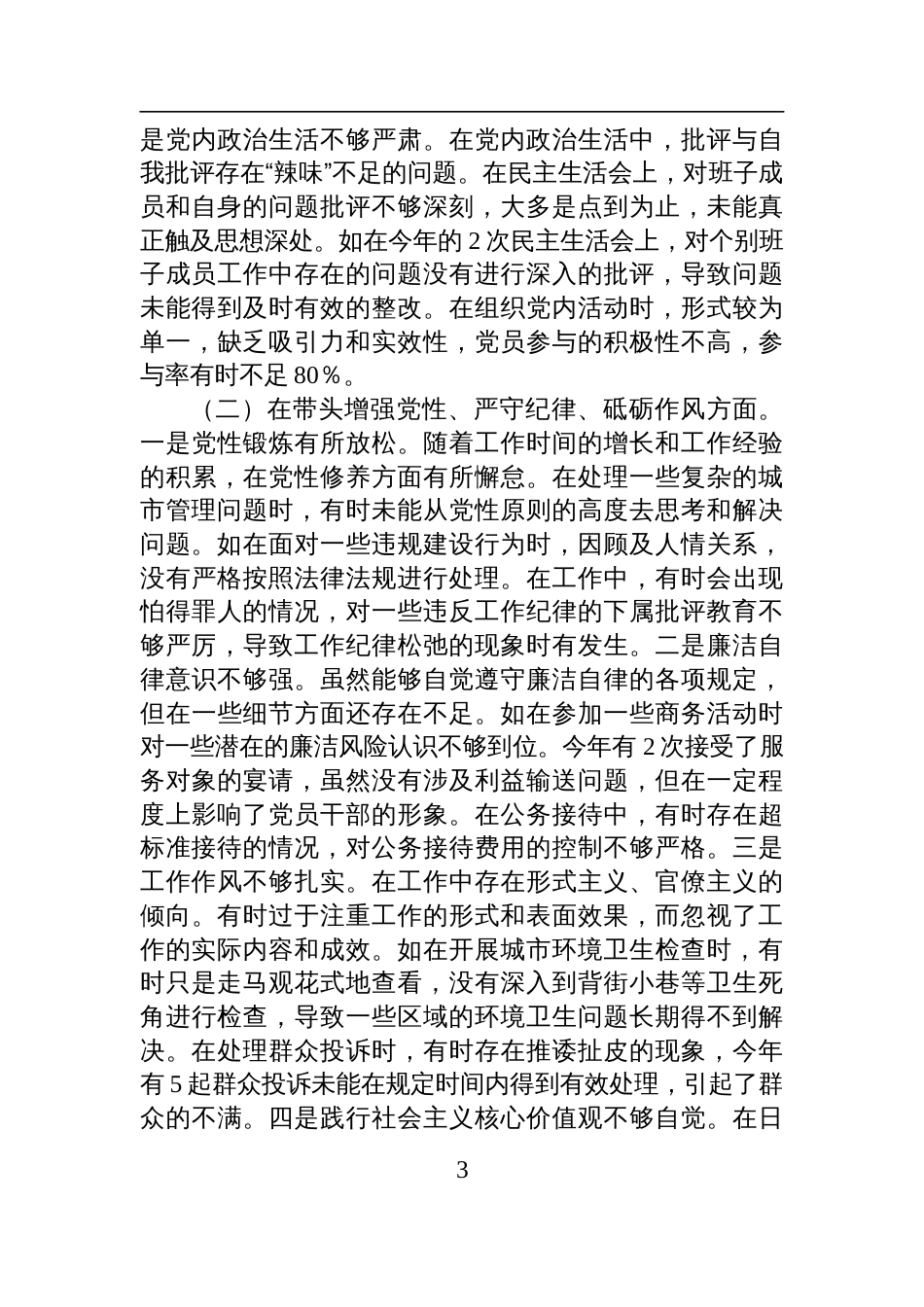 是党内政治生活不够严肃。在党内政治生活中，批评与自我批评存在“辣味”不足的问题。在民主生活会上，对班子成员和自身的问题批评不够深刻，大多是点到为止，未能真正触及思想深处。如在今年的 2 次民主生活会上，对个别班子成员工作中存在的问题没有进行深入的批评，导致问题未能得到及时有效的整改。在组织党内活动时，形式较为单一，缺乏吸引力和实效性，党员参与的积极性不高，参与率有时不足 80％。

（二）在带头增强党性、严守纪律、砥砺作风方面。一是党性锻炼有所放松。随着工作时间的增长和工作经验的积累，在党性修养方面有所懈怠。在处理一些复杂的城市管理问题时，有时未能从党性原则的高度去思考和解决问题。如在面对一些违规建设行为时，因顾及人情关系，没有严格按照法律法规进行处理。在工作中，有时会出现怕得罪人的情况，对一些违反工作纪律的下属批评教育不够严厉，导致工作纪律松弛的现象时有发生。二是廉洁自律意识不够强。虽然能够自觉遵守廉洁自律的各项规定，但在一些细节方面还存在不足。如在参加一些商务活动时对一些潜在的廉洁风险认识不够到位。今年有 2 次接受了服务对象的宴请，虽然没有涉及利益输送问题，但在一定程度上影响了党员干部的形象。在公务接待中，有时存在超标准接待的情况，对公务接待费用的控制不够严格。三是工作作风不够扎实。在工作中存在形式主义、官僚主义的倾向。有时过于注重工作的形式和表面效果，而忽视了工作的实际内容和成效。如在开展城市环境卫生检查时，有时只是走马观花式地查看，没有深入到背街小巷等卫生死角进行检查，导致一些区域的环境卫生问题长期得不到解决。在处理群众投诉时，有时存在推诿扯皮的现象，今年有 5 起群众投诉未能在规定时间内得到有效处理，引起了群众的不满。四是践行社会主义核心价值观不够自觉。在日

3